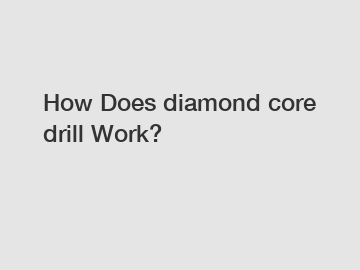 How Does diamond core drill Work?